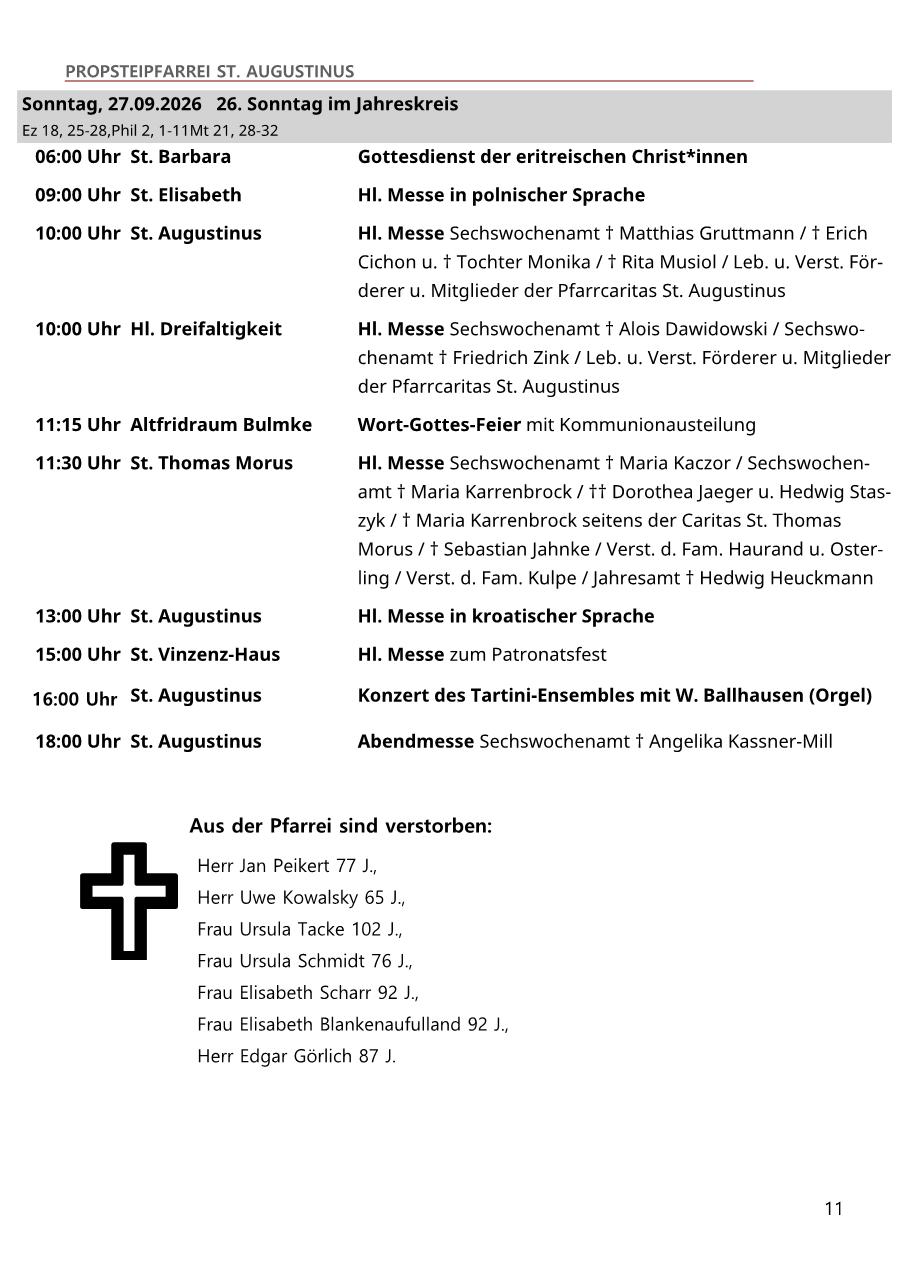 PROPSTEIPFARREI ST. AUGUSTINUS

Sonntag, 27.09.2026 26. Sonntag im Jahreskreis
Ez 18, 25-28,Phil 2, 1-11Mt 21, 28-32

06:00 Uhr St. Barbara Gottesdienst der eritreischen Christ*innen

09:00 Uhr St. Elisabeth Hl. Messe in polnischer Sprache

10:00 Uhr St. Augustinus Hl. Messe Sechswochenamt † Matthias Gruttmann / † Erich Cichon u. † Tochter Monika / † Rita Musiol / Leb. u. Verst. Förderer u. Mitglieder der Pfarrcaritas St. Augustinus

10:00 Uhr Hl. Dreifaltigkeit Hl. Messe Sechswochenamt † Alois Dawidowski / Sechswochenamt † Friedrich Zink / Leb. u. Verst. Förderer u. Mitglieder der Pfarrcaritas St. Augustinus

11:15 Uhr Altfridraum Bulmke Wort-Gottes-Feier mit Kommunionausteilung

11:30 Uhr St. Thomas Morus Hl. Messe Sechswochenamt † Maria Kaczor / Sechswochenamt † Maria Karrenbrock / †† Dorothea Jaeger u. Hedwig Staszyk / † Maria Karrenbrock seitens der Caritas St. Thomas Morus / † Sebastian Jahnke / Verst. d. Fam. Haurand u. Osterling / Verst. d. Fam. Kulpe / Jahresamt † Hedwig Heuckmann

13:00 Uhr St. Augustinus Hl. Messe in kroatischer Sprache

15:00 Uhr St. Vinzenz-Haus Hl. Messe zum Patronatsfest

16:00 Uhr St. Augustinus Konzert des Tartini-Ensembles mit W. Ballhausen (Orgel)

18:00 Uhr St. Augustinus Abendmesse Sechswochenamt † Angelika Kassner-Mill

Aus der Pfarrei sind verstorben:

Herr Jan Peikert 77 J.,
Herr Uwe Kowalsky 65 J.,
Frau Ursula Tacke 102 J.,
Frau Ursula Schmidt 76 J.,
Frau Elisabeth Scharr 92 J.,
Frau Elisabeth Blankenaufulland 92 J.,
Herr Edgar Görlich 87 J.

11